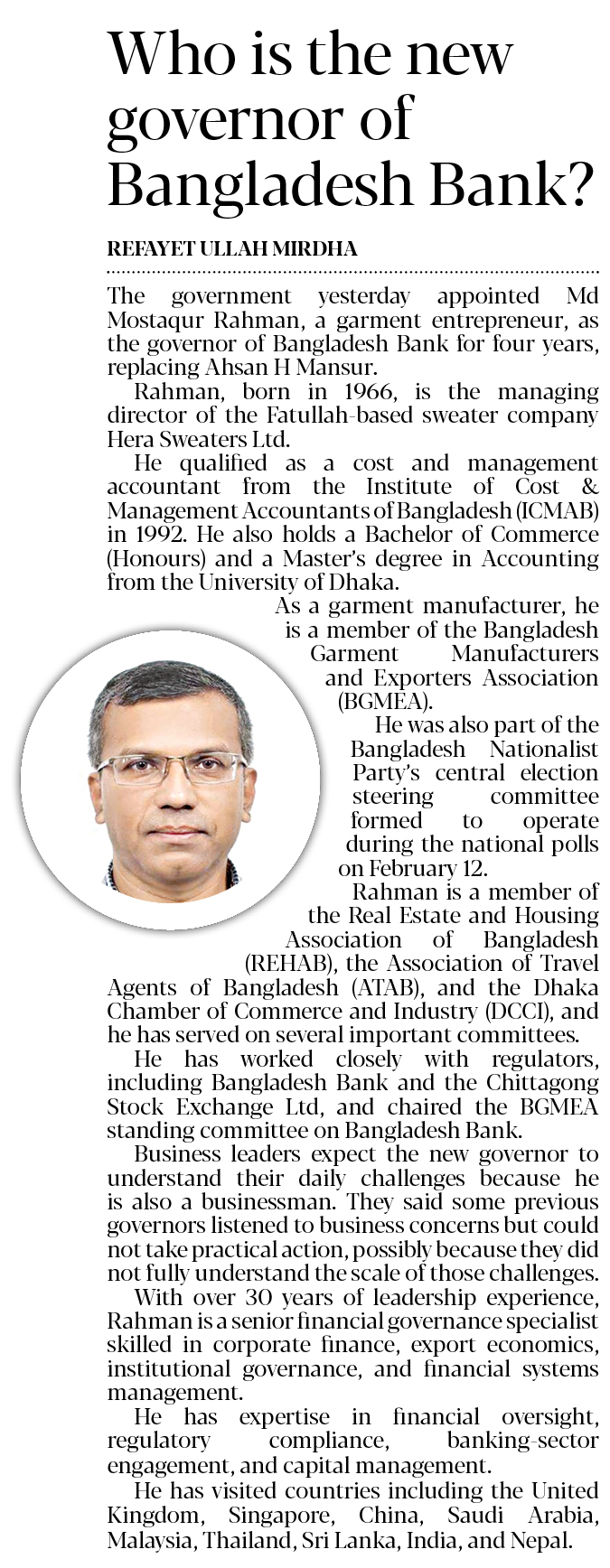 Who is the new governor of Bangladesh Bank?

REFAYET ULLAH MIRDHA

The government yesterday appointed Md Mostaqur Rahman, a garment entrepreneur, as the governor of Bangladesh Bank for four years, replacing Ahsan H Mansur.

Rahman, born in 1966, is the managing director of the Fatullah-based sweater company Hera Sweaters Ltd.

He qualified as a cost and management accountant from the Institute of Cost & Management Accountants of Bangladesh (ICMAB) in 1992. He also holds a Bachelor of Commerce (Honours) and a Master's degree in Accounting from the University of Dhaka.

As a garment manufacturer, he is a member of the Bangladesh Garment Manufacturers and Exporters Association (BGMEA).

He was also part of the Bangladesh Nationalist Party's central election steering committee formed to operate during the national polls on February 12.

Rahman is a member of the Real Estate and Housing Association of Bangladesh (REHAB), the Association of Travel Agents of Bangladesh (ATAB), and the Dhaka Chamber of Commerce and Industry (DCCI), and he has served on several important committees.

He has worked closely with regulators, including Bangladesh Bank and the Chittagong Stock Exchange Ltd, and chaired the BGMEA standing committee on Bangladesh Bank.

Business leaders expect the new governor to understand their daily challenges because he is also a businessman. They said some previous governors listened to business concerns but could not take practical action, possibly because they did not fully understand the scale of those challenges.

With over 30 years of leadership experience, Rahman is a senior financial governance specialist skilled in corporate finance, export economics, institutional governance, and financial systems management.

He has expertise in financial oversight, regulatory compliance, banking-sector engagement, and capital management.

He has visited countries including the United Kingdom, Singapore, China, Saudi Arabia, Malaysia, Thailand, Sri Lanka, India, and Nepal.